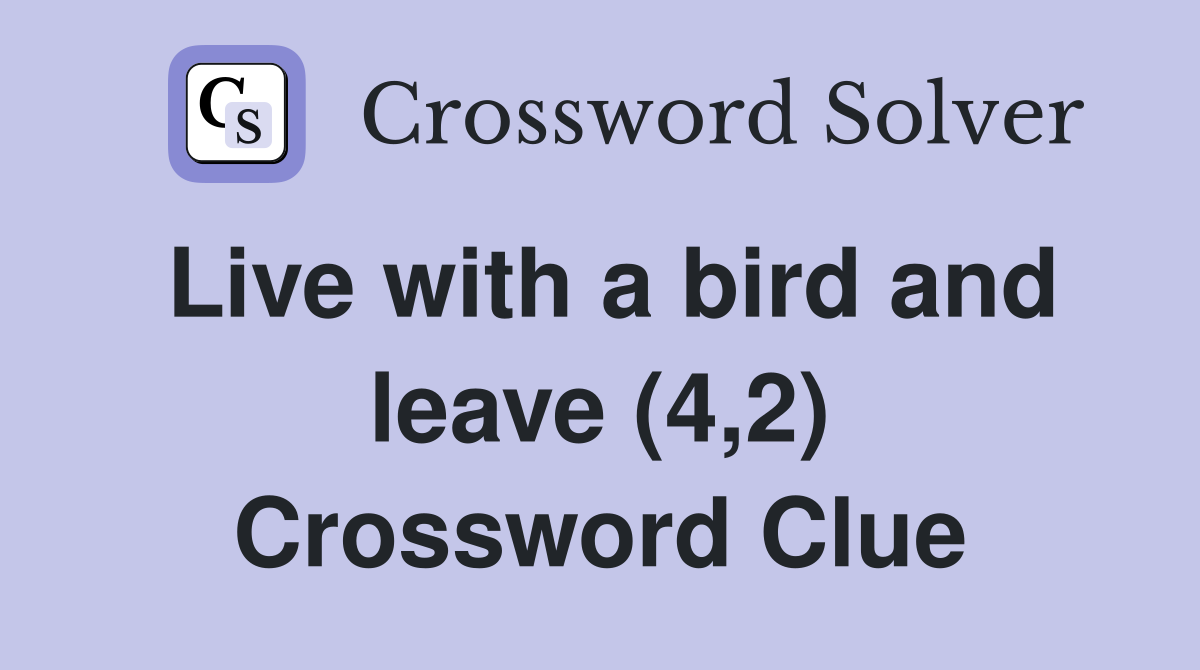 CS Crossword Solver

Live with a bird and leave (4,2) Crossword Clue